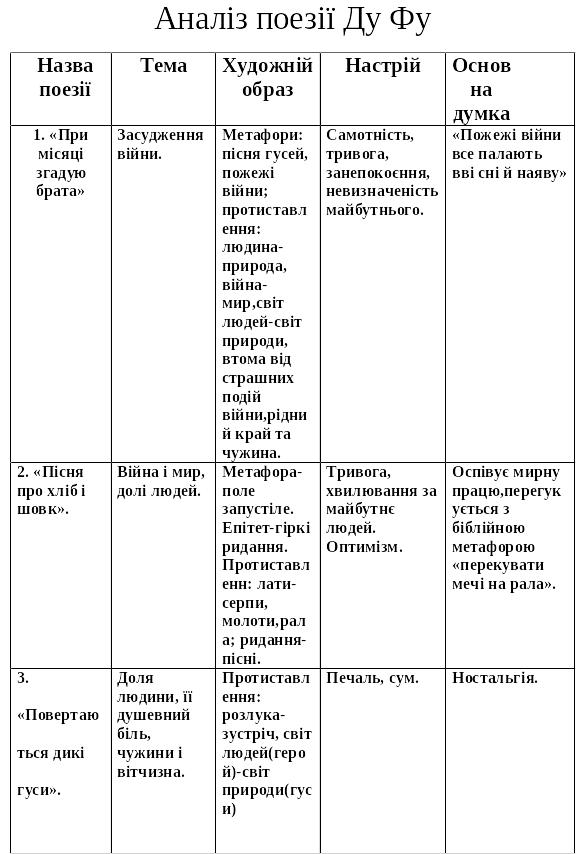 Аналіз поезії Ду Фу

| Назва поезії | Тема | Художній образ | Настрій | Основна думка |
|---|---|---|---|---|
| 1. «При місяці згадую брата» | Засудження війни. | Метафори: пісня гусей, пожежі війни; протиставлення: людина-природа, війна-мир,світ людей-світ природи, втома від страшних подій війни,рідний край та чужина. | Самотність, тривога, занепокоєння, невизначеність майбутнього. | «Пожежі війни все палають вві сні й наяву» |
| 2. «Пісня про хліб і шовк». | Війна і мир, долі людей. | Метафора-поле запустіле. Епітет-гіркі ридання. Протиставленн: лати-серпи, молоти,рала; ридання-пісні. | Тривога, хвилювання за майбутнє людей. Оптимізм. | Оспівує мирну працю,перегукується з біблійною метафорою «перекувати мечі на рала». |
| 3. «Повертаються дикі гуси». | Доля людини, її душевний біль, чужини і вітчизна. | Протиставлення: розлука-зустріч, світ людей(герой)-світ природи(гуси) | Печаль, сум. | Ностальгія. |